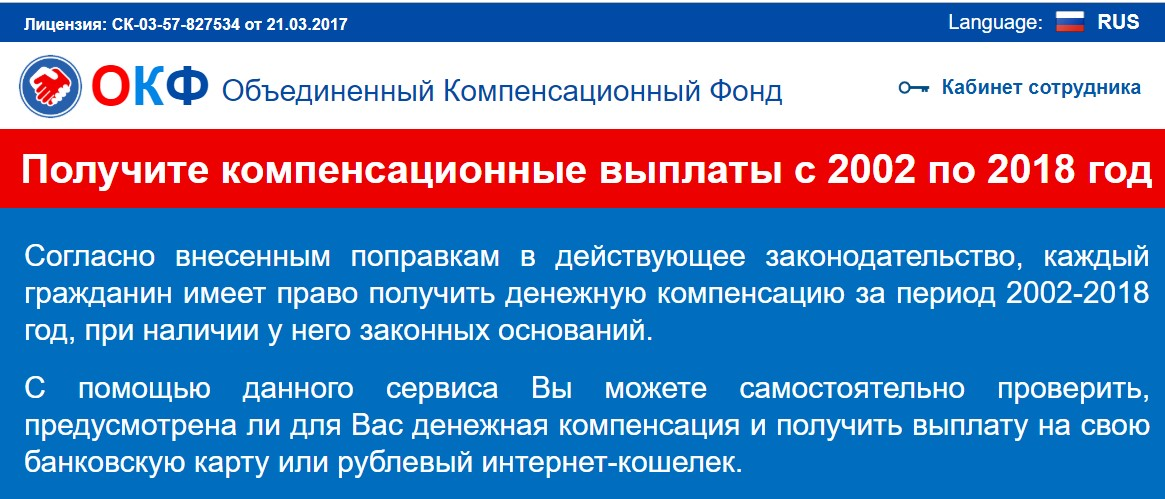 Лицензия: СК-03-57-827534 от 21.03.2017

Language: RUS

ОКФ Объединенный Компенсационный Фонд

Кабинет сотрудника

Получите компенсационные выплаты с 2002 по 2018 год

Согласно внесенным поправкам в действующее законодательство, каждый гражданин имеет право получить денежную компенсацию за период 2002-2018 год, при наличии у него законных оснований.

С помощью данного сервиса Вы можете самостоятельно проверить, предусмотрена ли для Вас денежная компенсация и получить выплату на свою банковскую карту или рублевый интернет-кошелек.